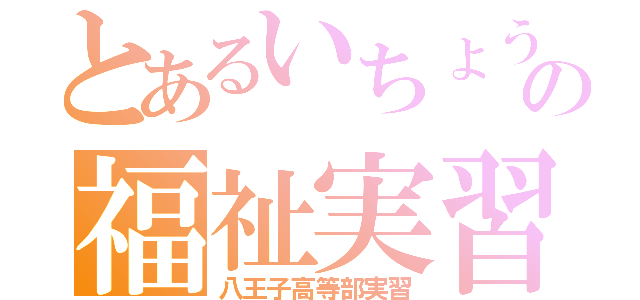 とあるいちょうの
福祉実習
八王子高等部実習